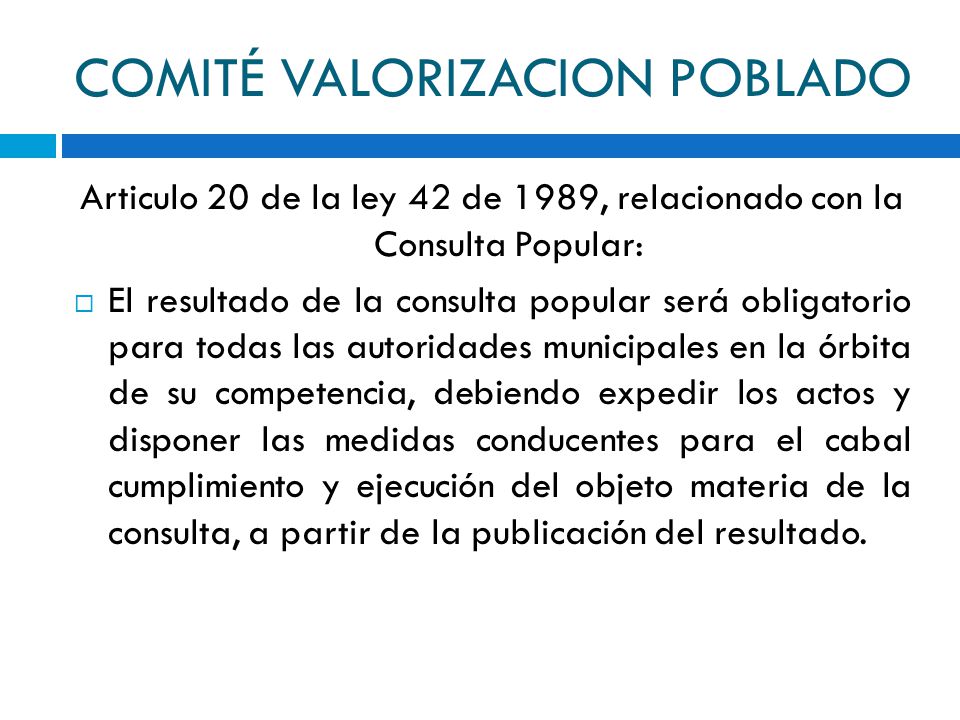 COMITÉ VALORIZACION POBLADO

Articulo 20 de la ley 42 de 1989, relacionado con la Consulta Popular:

El resultado de la consulta popular será obligatorio para todas las autoridades municipales en la órbita de su competencia, debiendo expedir los actos y disponer las medidas conducentes para el cabal cumplimiento y ejecución del objeto materia de la consulta, a partir de la publicación del resultado.